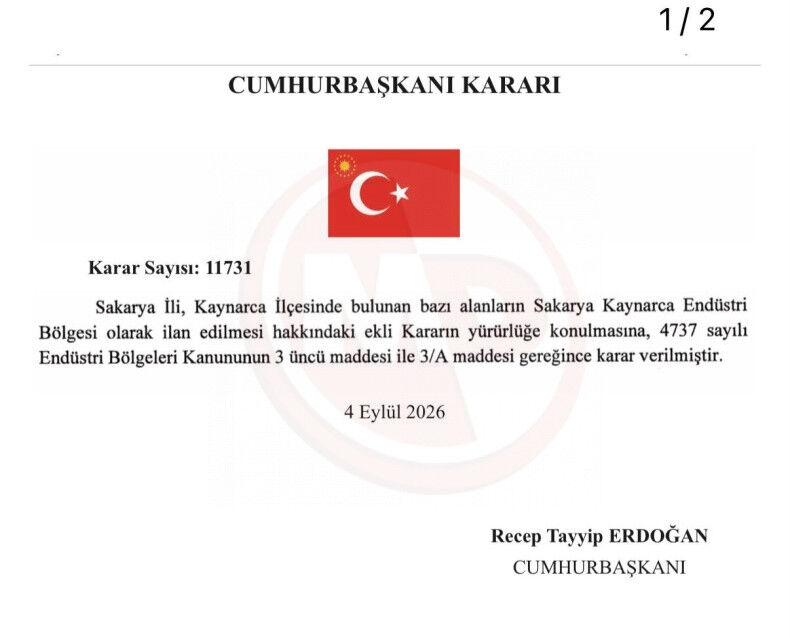 1 / 2

CUMHURBAŞKANI KARARI

Karar Sayısı: 11731

Sakarya İli, Kaynarca İlçesinde bulunan bazı alanların Sakarya Kaynarca Endüstri Bölgesi olarak ilan edilmesi hakkındaki ekli Kararın yürürlüğe konulmasına, 4737 sayılı Endüstri Bölgeleri Kanununun 3 üncü maddesi ile 3/A maddesi gereğince karar verilmiştir.

4 Eylül 2026

Recep Tayyip ERDOĞAN
CUMHURBAŞKANI